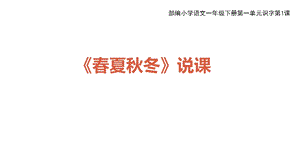 部编小学语文一年级下册第一单元识字第1课

《春夏秋冬》说课